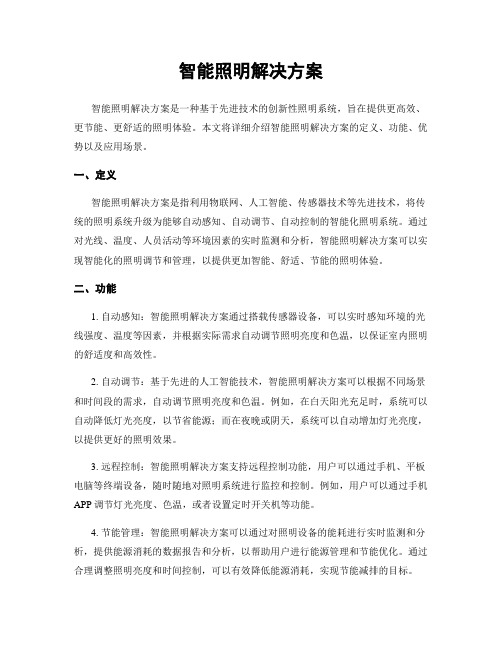 智能照明解决方案

智能照明解决方案是一种基于先进技术的创新性照明系统，旨在提供更高效、更节能、更舒适的照明体验。本文将详细介绍智能照明解决方案的定义、功能、优势以及应用场景。

一、定义

智能照明解决方案是指利用物联网、人工智能、传感器技术等先进技术，将传统的照明系统升级为能够自动感知、自动调节、自动控制的智能化照明系统。通过对光线、温度、人员活动等环境因素的实时监测和分析，智能照明解决方案可以实现智能化的照明调节和管理，以提供更加智能、舒适、节能的照明体验。

二、功能

1. 自动感知：智能照明解决方案通过搭载传感器设备，可以实时感知环境的光线强度、温度等因素，并根据实际需求自动调节照明亮度和色温，以保证室内照明的舒适度和高效性。

2. 自动调节：基于先进的人工智能技术，智能照明解决方案可以根据不同场景和时间段的需求，自动调节照明亮度和色温。例如，在白天阳光充足时，系统可以自动降低灯光亮度，以节省能源；而在夜晚或阴天，系统可以自动增加灯光亮度，以提供更好的照明效果。

3. 远程控制：智能照明解决方案支持远程控制功能，用户可以通过手机、平板电脑等终端设备，随时随地对照明系统进行监控和控制。例如，用户可以通过手机APP调节灯光亮度、色温，或者设置定时开关机等功能。

4. 节能管理：智能照明解决方案可以通过对照明设备的能耗进行实时监测和分析，提供能源消耗的数据报告和分析，以帮助用户进行能源管理和节能优化。通过合理调整照明亮度和时间控制，可以有效降低能源消耗，实现节能减排的目标。